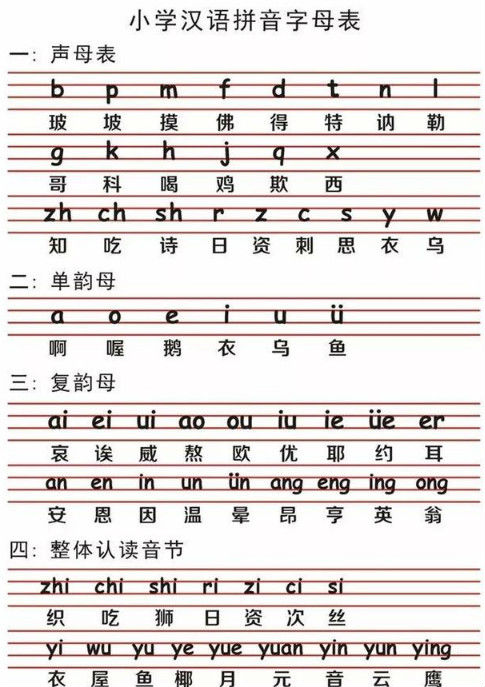 小学汉语拼音字母表

一：声母表

b p m f d t n l
玻 坡 摸 佛 得 特 讷 勒
g k h j q x
哥 科 喝 鸡 欺 西
zh ch sh r z c s y w
知 吃 诗 日 资 刺 思 衣 乌

二：单韵母

a o e i u ü
啊 喔 鹅 衣 乌 鱼

三：复韵母

ai ei ui ao ou iu ie üe er
哀 诶 威 熬 欧 优 耶 约 耳
an en in un ün ang eng ing ong
安 恩 因 温 晕 昂 亨 英 翁

四：整体认读音节

zhi chi shi ri zi ci si
织 吃 狮 日 资 次 丝
yi wu yu ye yue yuan yin yun ying
衣 屋 鱼 椰 月 元 音 云 鹰